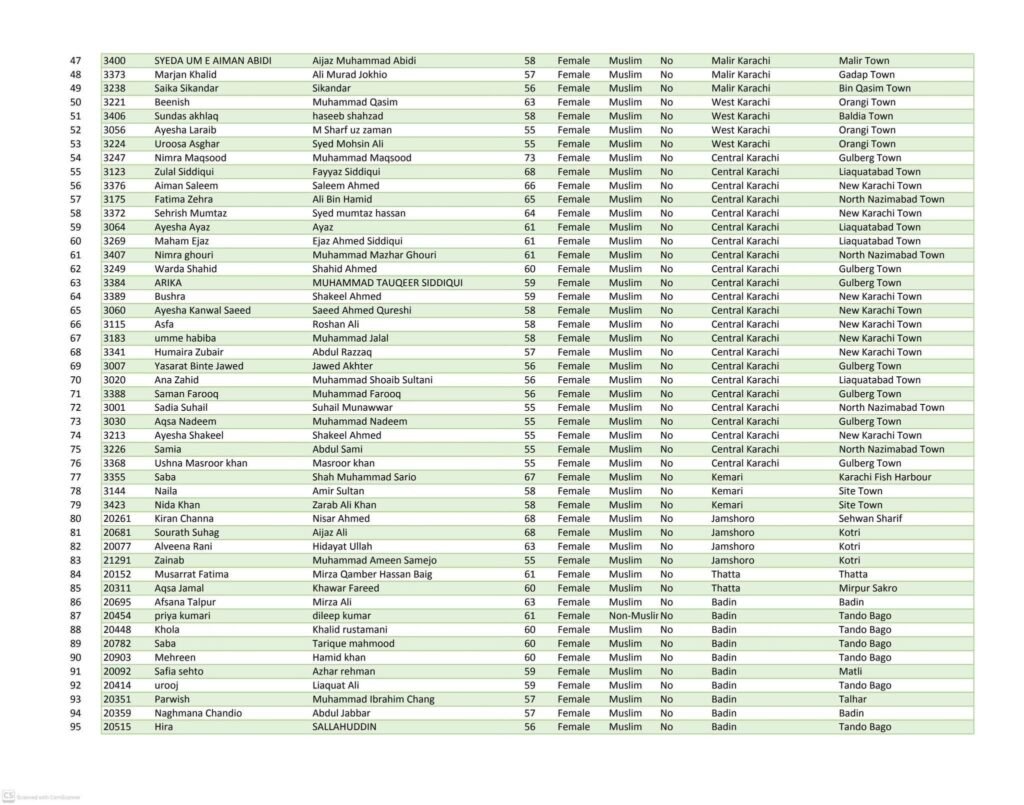 | 47 | 3400 | SYEDA UM E AIMAN ABIDI | Aijaz Muhammad Abidi | 58 | Female | Muslim | No | Malir Karachi | Malir Town |
|---|---|---|---|---|---|---|---|---|---|
| 48 | 3373 | Marjan Khalid | Ali Murad Jokhio | 57 | Female | Muslim | No | Malir Karachi | Gadap Town |
| 49 | 3238 | Saika Sikandar | Sikandar | 56 | Female | Muslim | No | Malir Karachi | Bin Qasim Town |
| 50 | 3221 | Beenish | Muhammad Qasim | 63 | Female | Muslim | No | West Karachi | Orangi Town |
| 51 | 3406 | Sundas akhlaq | haseeb shahzad | 58 | Female | Muslim | No | West Karachi | Baldia Town |
| 52 | 3056 | Ayesha Laraib | M Sharf uz zaman | 55 | Female | Muslim | No | West Karachi | Orangi Town |
| 53 | 3224 | Uroosa Asghar | Syed Mohsin Ali | 55 | Female | Muslim | No | West Karachi | Orangi Town |
| 54 | 3247 | Nimra Maqsood | Muhammad Maqsood | 73 | Female | Muslim | No | Central Karachi | Gulberg Town |
| 55 | 3123 | Zulal Siddiqui | Fayyaz Siddiqui | 68 | Female | Muslim | No | Central Karachi | Liaquatabad Town |
| 56 | 3376 | Aiman Saleem | Saleem Ahmed | 66 | Female | Muslim | No | Central Karachi | New Karachi Town |
| 57 | 3175 | Fatima Zehra | Ali Bin Hamid | 65 | Female | Muslim | No | Central Karachi | North Nazimabad Town |
| 58 | 3372 | Sehrish Mumtaz | Syed mumtaz hassan | 64 | Female | Muslim | No | Central Karachi | New Karachi Town |
| 59 | 3064 | Ayesha Ayaz | Ayaz | 61 | Female | Muslim | No | Central Karachi | Liaquatabad Town |
| 60 | 3269 | Maham Ejaz | Ejaz Ahmed Siddiqui | 61 | Female | Muslim | No | Central Karachi | Liaquatabad Town |
| 61 | 3407 | Nimra ghouri | Muhammad Mazhar Ghouri | 61 | Female | Muslim | No | Central Karachi | North Nazimabad Town |
| 62 | 3249 | Warda Shahid | Shahid Ahmed | 60 | Female | Muslim | No | Central Karachi | Gulberg Town |
| 63 | 3384 | ARIKA | MUHAMMAD TAUQEER SIDDIQUI | 59 | Female | Muslim | No | Central Karachi | Gulberg Town |
| 64 | 3389 | Bushra | Shakeel Ahmed | 59 | Female | Muslim | No | Central Karachi | New Karachi Town |
| 65 | 3060 | Ayesha Kanwal Saeed | Saeed Ahmed Qureshi | 58 | Female | Muslim | No | Central Karachi | New Karachi Town |
| 66 | 3115 | Asfa | Roshan Ali | 58 | Female | Muslim | No | Central Karachi | New Karachi Town |
| 67 | 3183 | umme habiba | Muhammad Jalal | 58 | Female | Muslim | No | Central Karachi | New Karachi Town |
| 68 | 3341 | Humaira Zubair | Abdul Razzaq | 57 | Female | Muslim | No | Central Karachi | New Karachi Town |
| 69 | 3007 | Yasarat Binte Jawed | Jawed Akhter | 56 | Female | Muslim | No | Central Karachi | Gulberg Town |
| 70 | 3020 | Ana Zahid | Muhammad Shoaib Sultani | 56 | Female | Muslim | No | Central Karachi | Liaquatabad Town |
| 71 | 3388 | Saman Farooq | Muhammad Farooq | 56 | Female | Muslim | No | Central Karachi | Gulberg Town |
| 72 | 3001 | Sadia Suhail | Suhail Munawwar | 55 | Female | Muslim | No | Central Karachi | North Nazimabad Town |
| 73 | 3030 | Aqsa Nadeem | Muhammad Nadeem | 55 | Female | Muslim | No | Central Karachi | Gulberg Town |
| 74 | 3213 | Ayesha Shakeel | Shakeel Ahmed | 55 | Female | Muslim | No | Central Karachi | New Karachi Town |
| 75 | 3226 | Samia | Abdul Sami | 55 | Female | Muslim | No | Central Karachi | North Nazimabad Town |
| 76 | 3368 | Ushna Masroor khan | Masroor khan | 55 | Female | Muslim | No | Central Karachi | Gulberg Town |
| 77 | 3355 | Saba | Shah Muhammad Sario | 67 | Female | Muslim | No | Kemari | Karachi Fish Harbour |
| 78 | 3144 | Naila | Amir Sultan | 58 | Female | Muslim | No | Kemari | Site Town |
| 79 | 3423 | Nida Khan | Zarab Ali Khan | 58 | Female | Muslim | No | Kemari | Site Town |
| 80 | 20261 | Kiran Channa | Nisar Ahmed | 68 | Female | Muslim | No | Jamshoro | Sehwan Sharif |
| 81 | 20681 | Sourath Suhag | Aijaz Ali | 68 | Female | Muslim | No | Jamshoro | Kotri |
| 82 | 20077 | Alveena Rani | Hidayat Ullah | 63 | Female | Muslim | No | Jamshoro | Kotri |
| 83 | 21291 | Zainab | Muhammad Ameen Samejo | 55 | Female | Muslim | No | Jamshoro | Kotri |
| 84 | 20152 | Musarrat Fatima | Mirza Qamber Hassan Baig | 61 | Female | Muslim | No | Thatta | Thatta |
| 85 | 20311 | Aqsa Jamal | Khawar Fareed | 60 | Female | Muslim | No | Thatta | Mirpur Sakro |
| 86 | 20695 | Afsana Talpur | Mirza Ali | 63 | Female | Muslim | No | Badin | Badin |
| 87 | 20454 | priya kumari | dileep kumar | 61 | Female | Non-Muslir | No | Badin | Tando Bago |
| 88 | 20448 | Khola | Khalid rustamani | 60 | Female | Muslim | No | Badin | Tando Bago |
| 89 | 20782 | Saba | Tarique mahmood | 60 | Female | Muslim | No | Badin | Tando Bago |
| 90 | 20903 | Mehreen | Hamid khan | 60 | Female | Muslim | No | Badin | Tando Bago |
| 91 | 20092 | Safia sehto | Azhar rehman | 59 | Female | Muslim | No | Badin | Matli |
| 92 | 20414 | urooj | Liaquat Ali | 59 | Female | Muslim | No | Badin | Tando Bago |
| 93 | 20351 | Parwish | Muhammad Ibrahim Chang | 57 | Female | Muslim | No | Badin | Talhar |
| 94 | 20359 | Naghmana Chandio | Abdul Jabbar | 57 | Female | Muslim | No | Badin | Badin |
| 95 | 20515 | Hira | SALLAHUDDIN | 56 | Female | Muslim | No | Badin | Tando Bago |

CS Scanned with CamScanner